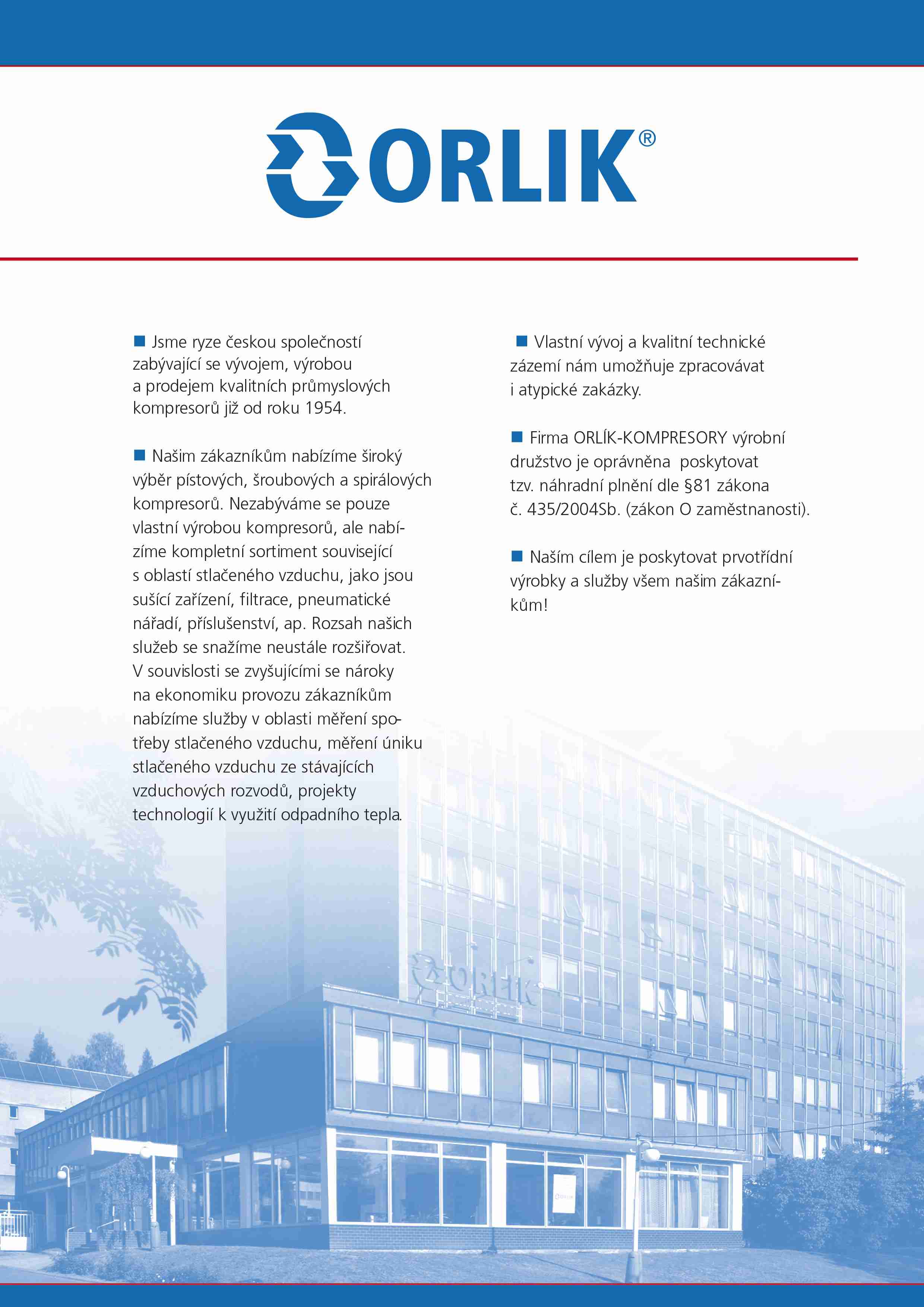 ORLIK®

■ Jsme ryze českou společností zabývající se vývojem, výrobou a prodejem kvalitních průmyslových kompresorů již od roku 1954.

■ Našim zákazníkům nabízíme široký výběr pístových, šroubových a spirálových kompresorů. Nezabýváme se pouze vlastní výrobou kompresorů, ale nabízíme kompletní sortiment související s oblastí stlačeného vzduchu, jako jsou sušící zařízení, filtrace, pneumatické nářadí, příslušenství, ap. Rozsah našich služeb se snažíme neustále rozšiřovat. V souvislosti se zvyšujícími se nároky na ekonomiku provozu zákazníkům nabízíme služby v oblasti měření spotřeby stlačeného vzduchu, měření úniku stlačeného vzduchu ze stávajících vzduchových rozvodů, projekty technologií k využití odpadního tepla.

■ Vlastní vývoj a kvalitní technické zázemí nám umožňuje zpracovávat i atypické zakázky.

■ Firma ORLÍK-KOMPRESORY výrobní družstvo je oprávněna poskytovat tzv. náhradní plnění dle §81 zákona č. 435/2004Sb. (zákon O zaměstnanosti).

■ Naším cílem je poskytovat prvotřídní výrobky a služby všem našim zákazníkům!

ORLIK

ORLIK